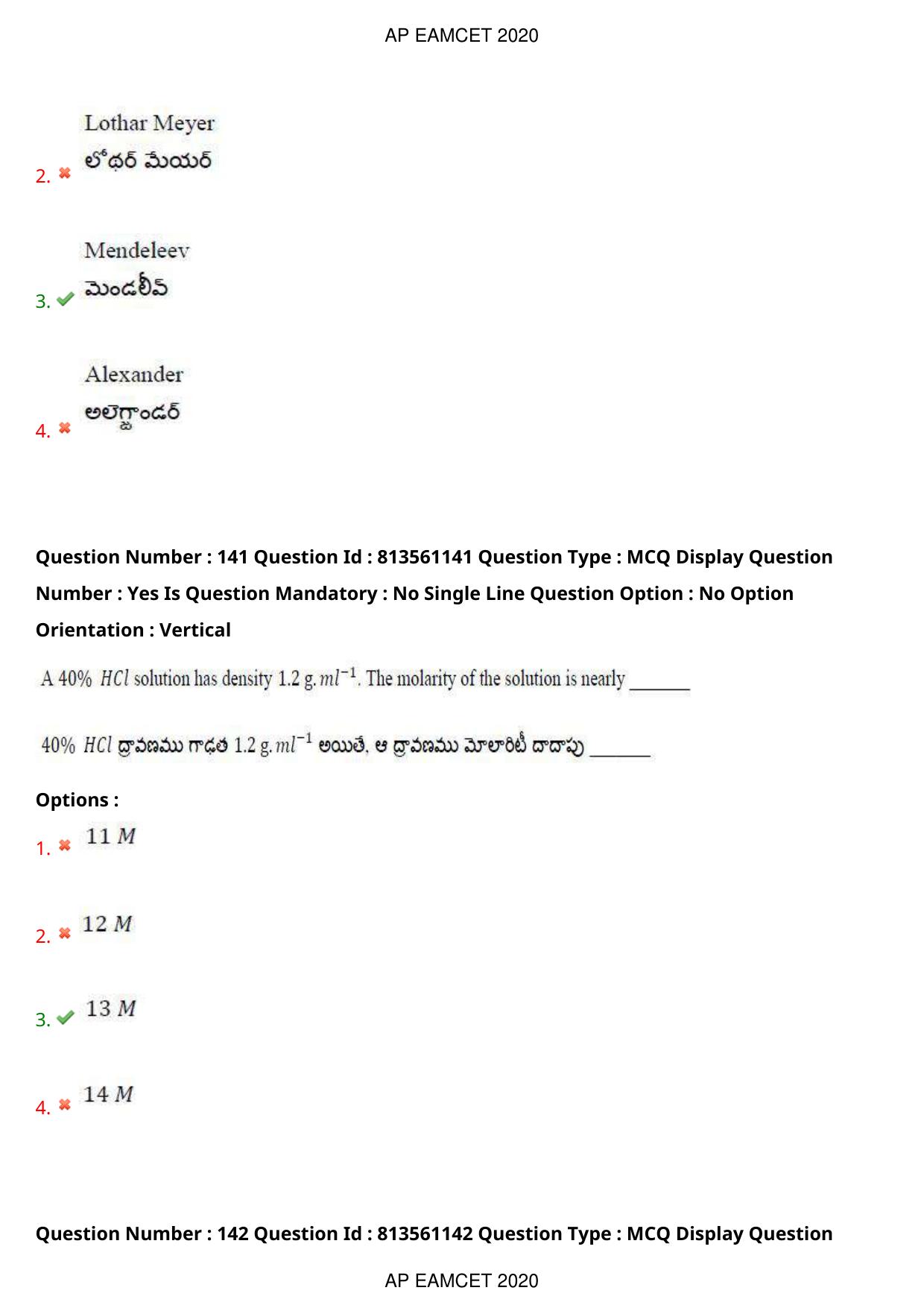 AP EAMCET 2020

2. Lothar Meyer
లోథర్ మేయర్

3. Mendeleev
మెండలీవ్

4. Alexander
అలెగ్జాండర్

Question Number : 141 Question Id : 813561141 Question Type : MCQ Display Question Number : Yes Is Question Mandatory : No Single Line Question Option : No Option Orientation : Vertical

A 40% $HCl$ solution has density 1.2 g. $ml^{-1}$. The molarity of the solution is nearly _______

40% $HCl$ ద్రావణము గాఢత 1.2 g. $ml^{-1}$ అయితే, ఆ ద్రావణము మోలారిటీ దాదాపు _______

Options :

1. 11 $M$

2. 12 $M$

3. 13 $M$

4. 14 $M$

Question Number : 142 Question Id : 813561142 Question Type : MCQ Display Question

AP EAMCET 2020